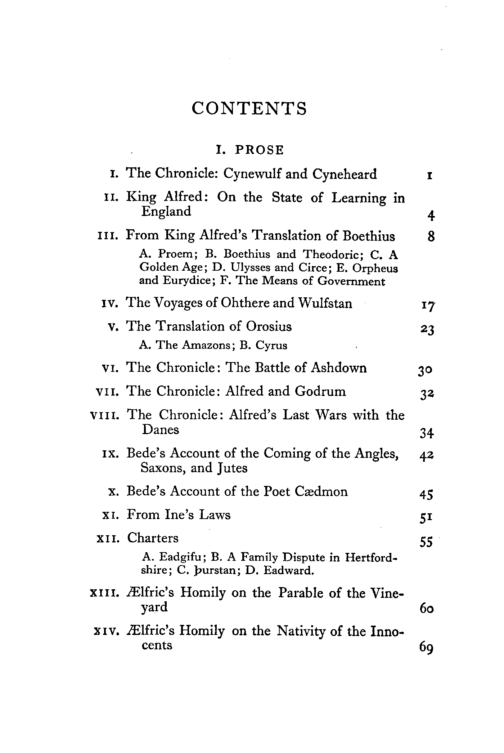 CONTENTS

I. PROSE

I. The Chronicle: Cynewulf and Cyneheard 1

II. King Alfred: On the State of Learning in England 4

III. From King Alfred's Translation of Boethius 8
A. Proem; B. Boethius and Theodoric; C. A Golden Age; D. Ulysses and Circe; E. Orpheus and Eurydice; F. The Means of Government

IV. The Voyages of Ohthere and Wulfstan 17

V. The Translation of Orosius 23
A. The Amazons; B. Cyrus

VI. The Chronicle: The Battle of Ashdown 30

VII. The Chronicle: Alfred and Godrum 32

VIII. The Chronicle: Alfred's Last Wars with the Danes 34

IX. Bede's Account of the Coming of the Angles, Saxons, and Jutes 42

X. Bede's Account of the Poet Cædmon 45

XI. From Ine's Laws 51

XII. Charters 55
A. Eadgifu; B. A Family Dispute in Hertfordshire; C. Þurstan; D. Eadward.

XIII. Ælfric's Homily on the Parable of the Vineyard 60

XIV. Ælfric's Homily on the Nativity of the Innocents 69